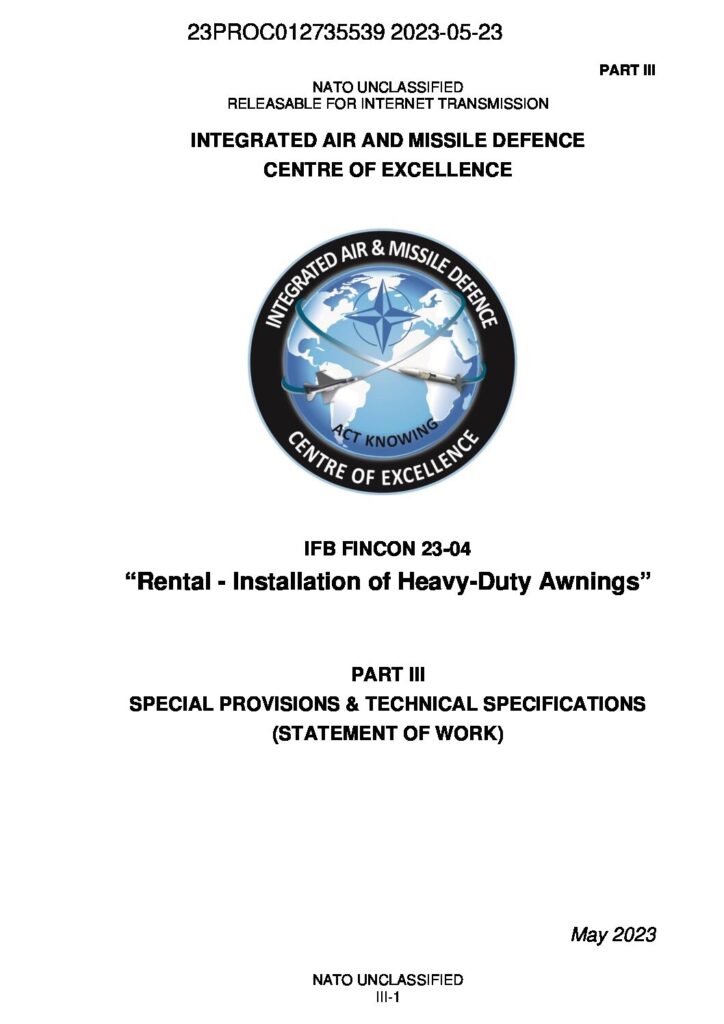 23PROC012735539 2023-05-23

PART III

NATO UNCLASSIFIED
RELEASABLE FOR INTERNET TRANSMISSION

INTEGRATED AIR AND MISSILE DEFENCE
CENTRE OF EXCELLENCE

INTEGRATED AIR & MISSILE DEFENCE
ACT KNOWING
CENTRE OF EXCELLENCE

IFB FINCON 23-04
“Rental - Installation of Heavy-Duty Awnings”

PART III
SPECIAL PROVISIONS & TECHNICAL SPECIFICATIONS
(STATEMENT OF WORK)

May 2023

NATO UNCLASSIFIED
III-1